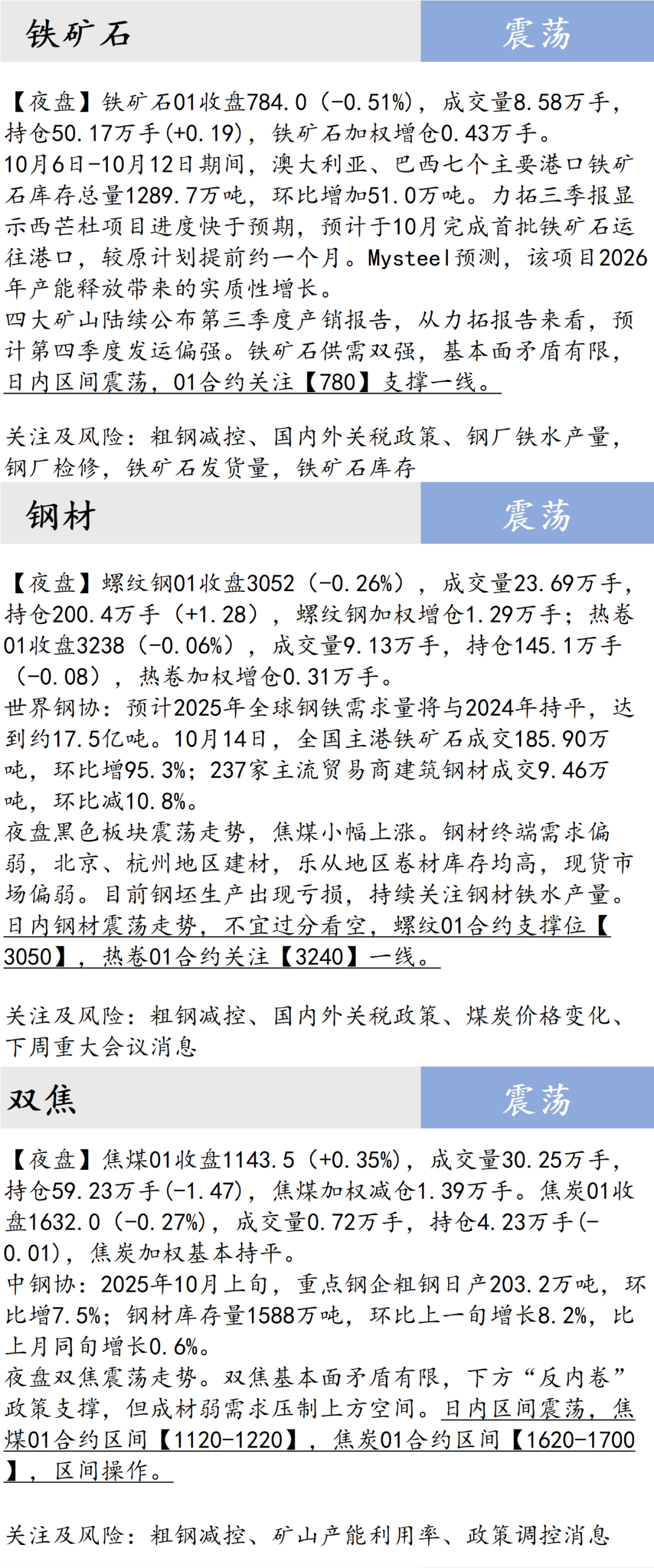 铁矿石

震荡

【夜盘】铁矿石01收盘784.0（-0.51%），成交量8.58万手，持仓50.17万手(+0.19)，铁矿石加权增仓0.43万手。

10月6日-10月12日期间，澳大利亚、巴西七个主要港口铁矿石库存总量1289.7万吨，环比增加51.0万吨。力拓三季报显示西芒杜项目进度快于预期，预计于10月完成首批铁矿石运往港口，较原计划提前约一个月。Mysteel预测，该项目2026年产能释放带来的实质性增长。

四大矿山陆续公布第三季度产销报告，从力拓报告来看，预计第四季度发运偏强。铁矿石供需双强，基本面矛盾有限，日内区间震荡，01合约关注【780】支撑一线。

关注及风险：粗钢减控、国内外关税政策、钢厂铁水产量，钢厂检修，铁矿石发货量，铁矿石库存

钢材

震荡

【夜盘】螺纹钢01收盘3052（-0.26%），成交量23.69万手，持仓200.4万手（+1.28），螺纹钢加权增仓1.29万手；热卷01收盘3238（-0.06%），成交量9.13万手，持仓145.1万手（-0.08），热卷加权增仓0.31万手。

世界钢协：预计2025年全球钢铁需求量将与2024年持平，达到约17.5亿吨。10月14日，全国主港铁矿石成交185.90万吨，环比增95.3%；237家主流贸易商建筑钢材成交9.46万吨，环比减10.8%。

夜盘黑色板块震荡走势，焦煤小幅上涨。钢材终端需求偏弱，北京、杭州地区建材，乐从地区卷材库存均高，现货市场偏弱。目前钢坯生产出现亏损，持续关注钢材铁水产量。日内钢材震荡走势，不宜过分看空，螺纹01合约支撑位【3050】，热卷01合约关注【3240】一线。

关注及风险：粗钢减控、国内外关税政策、煤炭价格变化、下周重大会议消息

双焦

震荡

【夜盘】焦煤01收盘1143.5（+0.35%），成交量30.25万手，持仓59.23万手(-1.47)，焦煤加权减仓1.39万手。焦炭01收盘1632.0（-0.27%），成交量0.72万手，持仓4.23万手(-0.01)，焦炭加权基本持平。

中钢协：2025年10月上旬，重点钢企粗钢日产203.2万吨，环比增7.5%；钢材库存量1588万吨，环比上一旬增长8.2%，比上月同旬增长0.6%。

夜盘双焦震荡走势。双焦基本面矛盾有限，下方“反内卷”政策支撑，但成材弱需求压制上方空间。日内区间震荡，焦煤01合约区间【1120-1220】，焦炭01合约区间【1620-1700】，区间操作。

关注及风险：粗钢减控、矿山产能利用率、政策调控消息